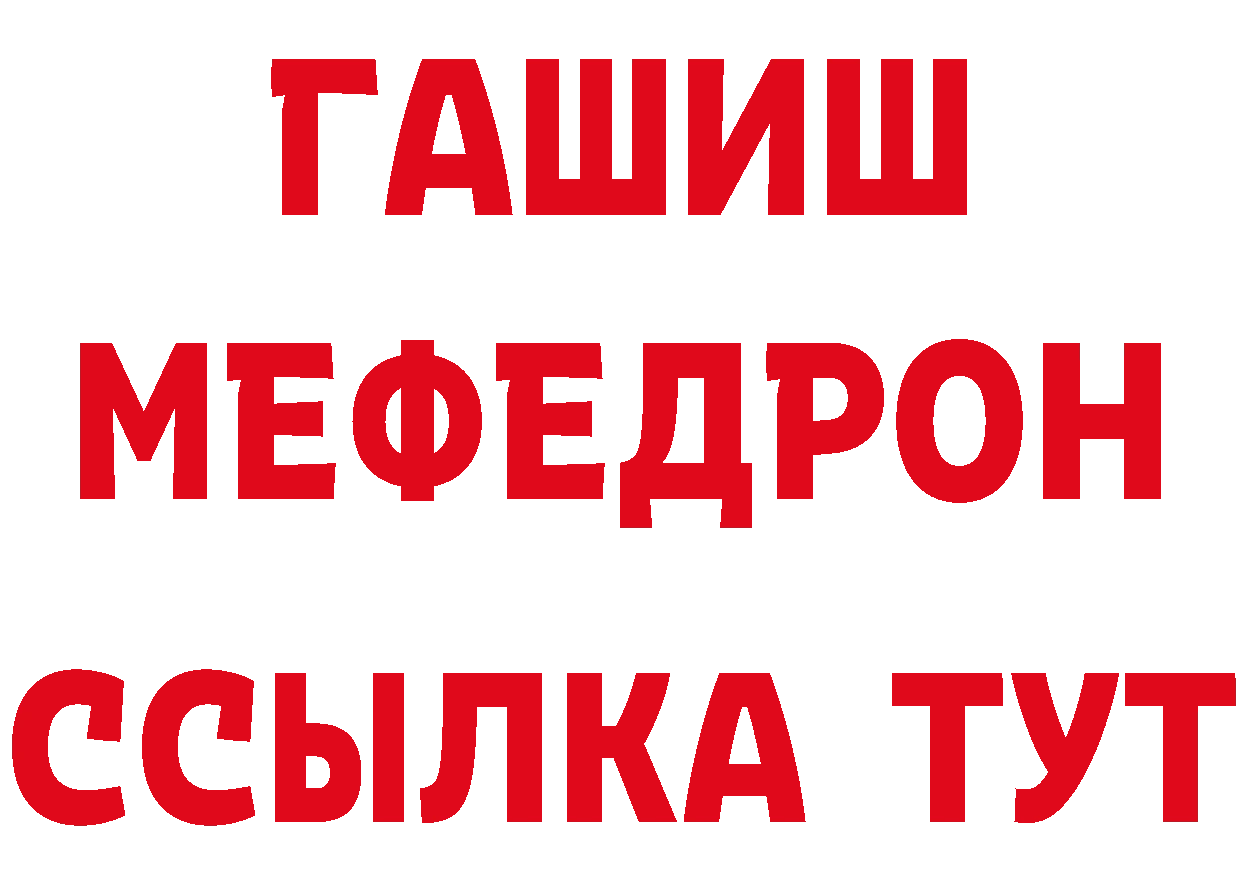 ГАШИШ
МЕФЕДРОН
ССЫЛКА ТУТ